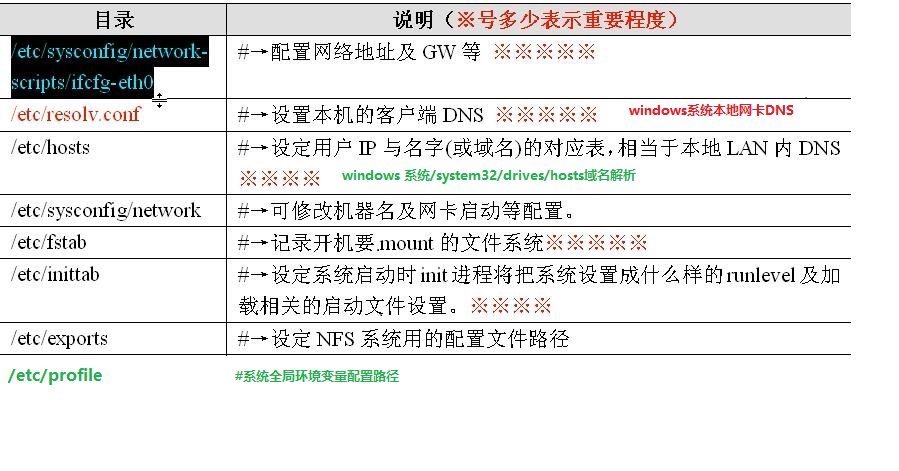 | 目录 | 说明（※号多少表示重要程度） |
|---|---|
| /etc/sysconfig/network-scripts/ifcfg-eth0 | #→配置网络地址及 GW 等 ※※※※※ |
| /etc/resolv.conf | #→设置本机的客户端 DNS ※※※※※ windows系统本地网卡DNS |
| /etc/hosts | #→设定用户 IP 与名字(或域名)的对应表，相当于本地 LAN 内 DNS ※※※※ windows 系统/system32/drives/hosts域名解析 |
| /etc/sysconfig/network | #→可修改机器名及网卡启动等配置。 |
| /etc/fstab | #→记录开机要.mount 的文件系统※※※※※ |
| /etc/inittab | #→设定系统启动时 init 进程将把系统设置成什么样的 runlevel 及加载相关的启动文件设置。※※※※ |
| /etc/exports | #→设定 NFS 系统用的配置文件路径 |
| /etc/profile | #系统全局环境变量配置路径 |